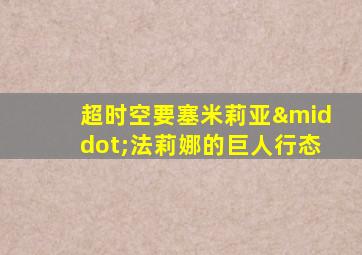 超时空要塞米莉亚&middot;法莉娜的巨人行态